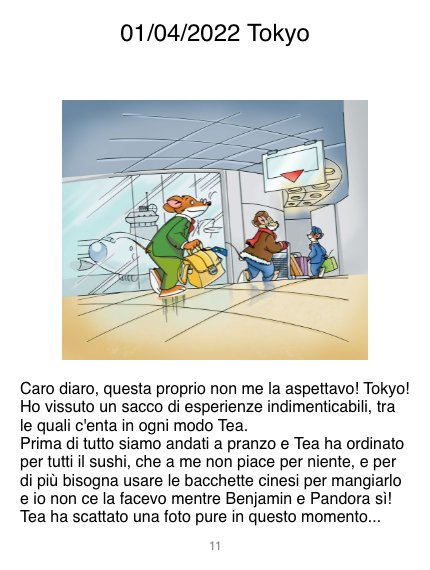 01/04/2022 Tokyo

Caro diaro, questa proprio non me la aspettavo! Tokyo! Ho vissuto un sacco di esperienze indimenticabili, tra le quali c'enta in ogni modo Tea.
Prima di tutto siamo andati a pranzo e Tea ha ordinato per tutti il sushi, che a me non piace per niente, e per di più bisogna usare le bacchette cinesi per mangiarlo e io non ce la facevo mentre Benjamin e Pandora sì! Tea ha scattato una foto pure in questo momento...

11